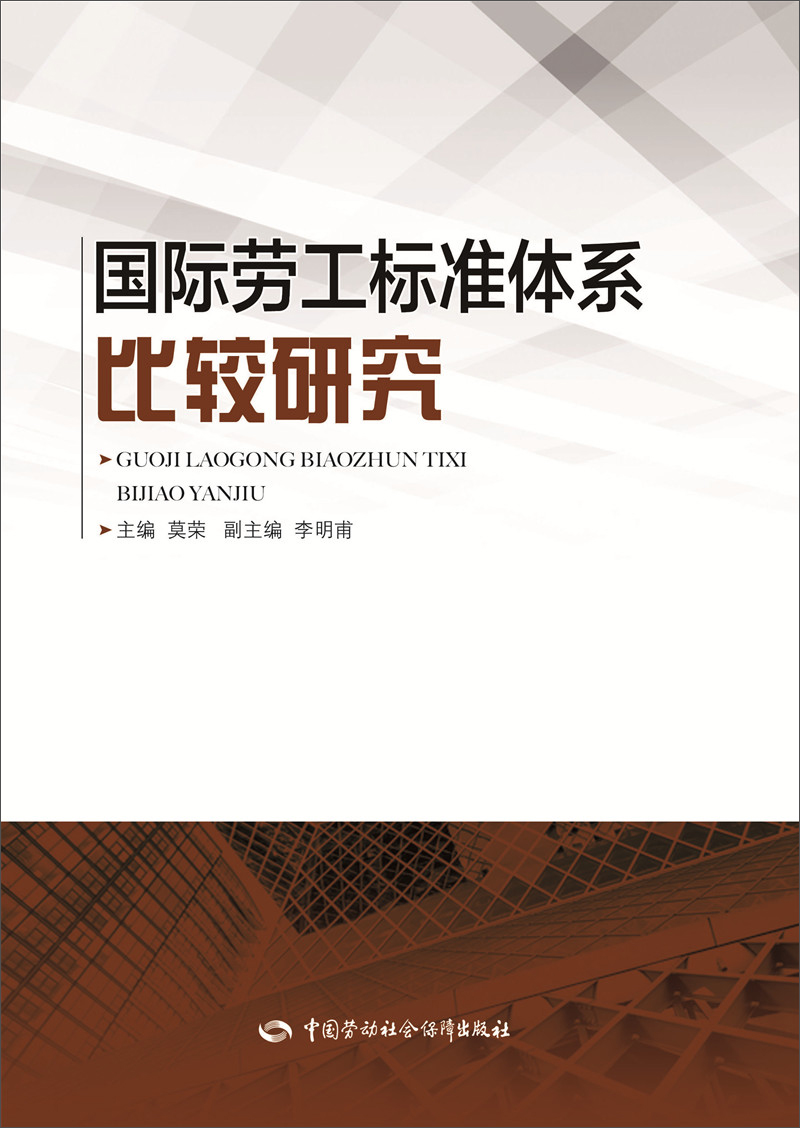 国际劳工标准体系
比较研究

➤ GUOJI LAOGONG BIAOZHUN TIXI BIJIAO YANJIU

➤ 主编 莫荣 副主编 李明甫

中国劳动社会保障出版社